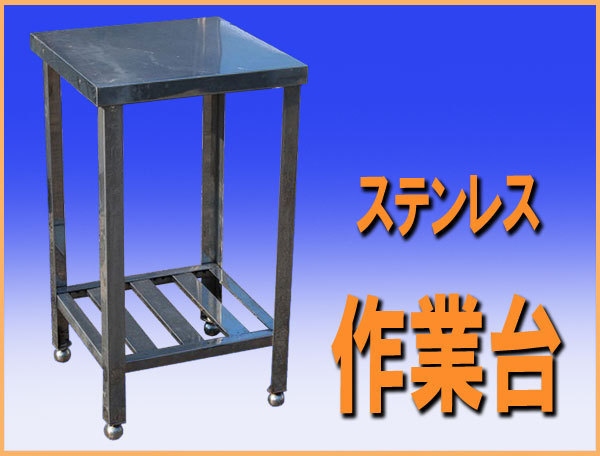 ステンレス

作業台